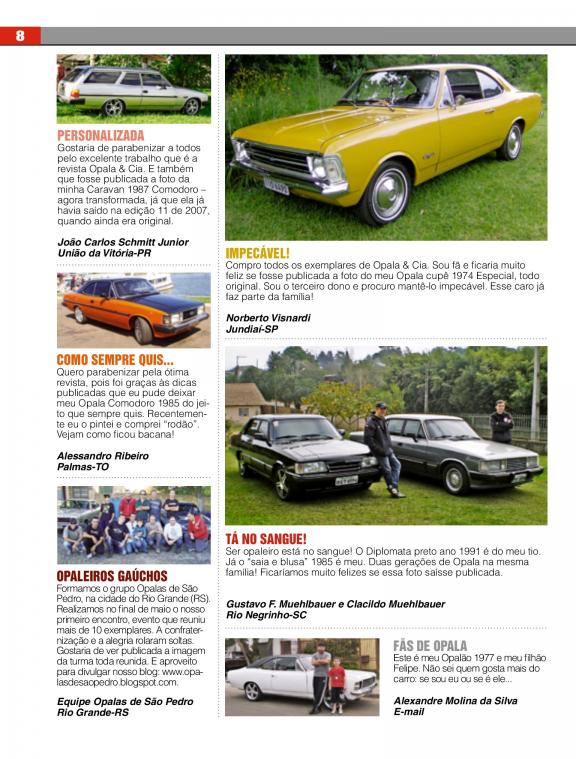 8

PERSONALIZADA
Gostaria de parabenizar a todos pelo excelente trabalho que é a revista Opala & Cia. E também que fosse publicada a foto da minha Caravan 1987 Comodoro – agora transformada, já que ela já havia saído na edição 11 de 2007, quando ainda era original.

João Carlos Schmitt Junior
União da Vitória-PR

COMO SEMPRE QUIS...
Quero parabenizar pela ótima revista, pois foi graças às dicas publicadas que eu pude deixar meu Opala Comodoro 1985 do jeito que sempre quis. Recentemente eu o pintei e comprei "rodão". Vejam como ficou bacana!

Alessandro Ribeiro
Palmas-TO

OPALEIROS GAÚCHOS
Formamos o grupo Opalas de São Pedro, na cidade do Rio Grande (RS). Realizamos no final de maio o nosso primeiro encontro, evento que reuniu mais de 10 exemplares. A confraternização e a alegria rolaram soltas. Gostaria de ver publicada a imagem da turma toda reunida. E aproveito para divulgar nosso blog: www.opalasdesaopedro.blogspot.com.

Equipe Opalas de São Pedro
Rio Grande-RS

IMPECÁVEL!
Compro todos os exemplares de Opala & Cia. Sou fã e ficaria muito feliz se fosse publicada a foto do meu Opala cupê 1974 Especial, todo original. Sou o terceiro dono e procuro mantê-lo impecável. Esse caro já faz parte da família!

Norberto Visnardi
Jundiaí-SP

TÁ NO SANGUE!
Ser opaleiro está no sangue! O Diplomata preto ano 1991 é do meu tio. Já o "saia e blusa" 1985 é meu. Duas gerações de Opala na mesma família! Ficaríamos muito felizes se essa foto saísse publicada.

Gustavo F. Muehlbauer e Clacildo Muehlbauer
Rio Negrinho-SC

FÃS DE OPALA
Este é meu Opalão 1977 e meu filhão Felipe. Não sei quem gosta mais do carro: se sou eu ou se é ele...

Alexandre Molina da Silva
E-mail